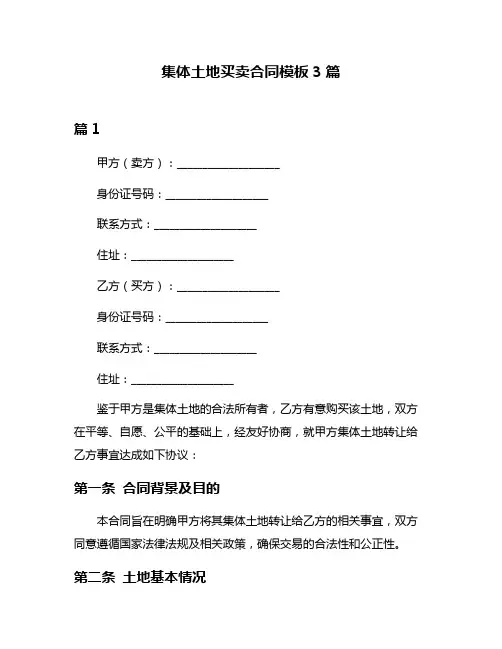 集体土地买卖合同模板 3 篇

篇 1

甲方（卖方）：__________________

身份证号码：__________________

联系方式：__________________

住址：__________________

乙方（买方）：__________________

身份证号码：__________________

联系方式：__________________

住址：__________________

鉴于甲方是集体土地的合法所有者，乙方有意购买该土地，双方在平等、自愿、公平的基础上，经友好协商，就甲方集体土地转让给乙方事宜达成如下协议：

第一条 合同背景及目的

本合同旨在明确甲方将其集体土地转让给乙方的相关事宜，双方同意遵循国家法律法规及相关政策，确保交易的合法性和公正性。

第二条 土地基本情况